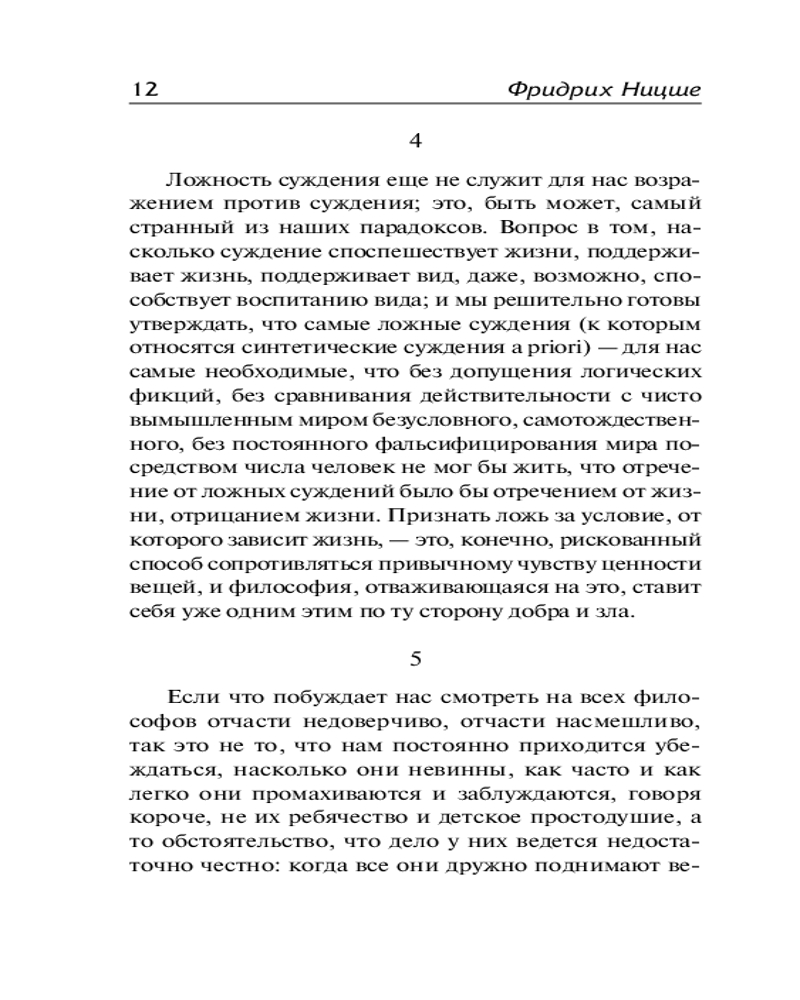 12 Фридрих Ницше

4

Ложность суждения еще не служит для нас возражением против суждения; это, быть может, самый странный из наших парадоксов. Вопрос в том, насколько суждение споспешествует жизни, поддерживает жизнь, поддерживает вид, даже, возможно, способствует воспитанию вида; и мы решительно готовы утверждать, что самые ложные суждения (к которым относятся синтетические суждения a priori) — для нас самые необходимые, что без допущения логических фикций, без сравнивания действительности с чисто вымышленным миром безусловного, самотождественного, без постоянного фальсифицирования мира посредством числа человек не мог бы жить, что отречение от ложных суждений было бы отречением от жизни, отрицанием жизни. Признать ложь за условие, от которого зависит жизнь, — это, конечно, рискованный способ сопротивляться привычному чувству ценности вещей, и философия, отваживающаяся на это, ставит себя уже одним этим по ту сторону добра и зла.

5

Если что побуждает нас смотреть на всех философов отчасти недоверчиво, отчасти насмешливо, так это не то, что нам постоянно приходится убеждаться, насколько они невинны, как часто и как легко они промахиваются и заблуждаются, говоря короче, не их ребячество и детское простодушие, а то обстоятельство, что дело у них ведется недостаточно честно: когда все они дружно поднимают ве-